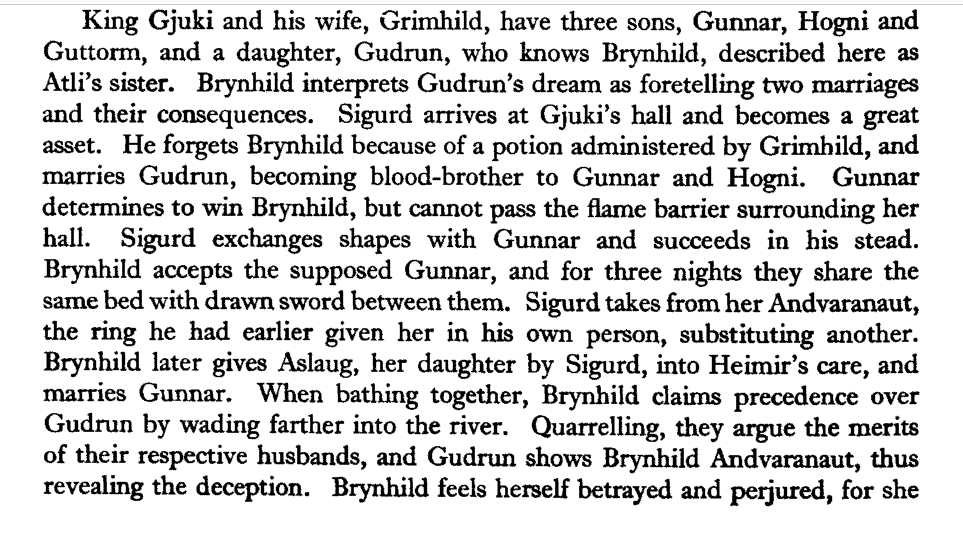 King Gjuki and his wife, Grimhild, have three sons, Gunnar, Hogni and Guttorm, and a daughter, Gudrun, who knows Brynhild, described here as Atli's sister. Brynhild interprets Gudrun's dream as foretelling two marriages and their consequences. Sigurd arrives at Gjuki's hall and becomes a great asset. He forgets Brynhild because of a potion administered by Grimhild, and marries Gudrun, becoming blood-brother to Gunnar and Hogni. Gunnar determines to win Brynhild, but cannot pass the flame barrier surrounding her hall. Sigurd exchanges shapes with Gunnar and succeeds in his stead. Brynhild accepts the supposed Gunnar, and for three nights they share the same bed with drawn sword between them. Sigurd takes from her Andvaranaut, the ring he had earlier given her in his own person, substituting another. Brynhild later gives Aslaug, her daughter by Sigurd, into Heimir's care, and marries Gunnar. When bathing together, Brynhild claims precedence over Gudrun by wading farther into the river. Quarrelling, they argue the merits of their respective husbands, and Gudrun shows Brynhild Andvaranaut, thus revealing the deception. Brynhild feels herself betrayed and perjured, for she